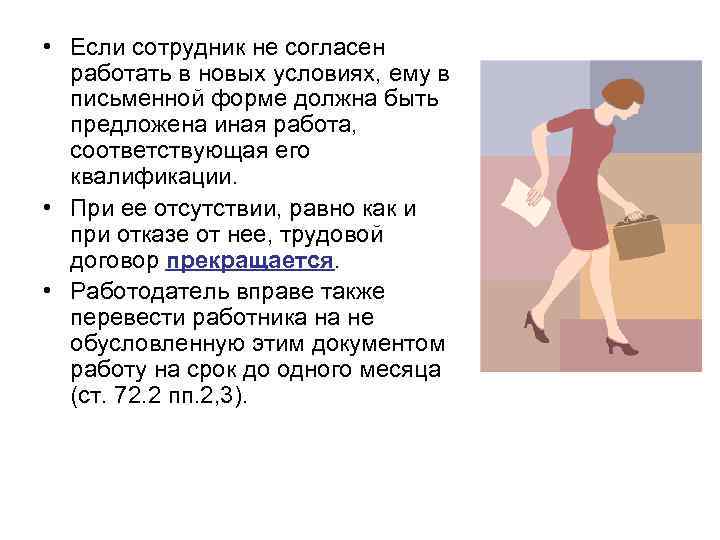 • Если сотрудник не согласен работать в новых условиях, ему в письменной форме должна быть предложена иная работа, соответствующая его квалификации.

• При ее отсутствии, равно как и при отказе от нее, трудовой договор прекращается.

• Работодатель вправе также перевести работника на не обусловленную этим документом работу на срок до одного месяца (ст. 72.2 пп.2,3).